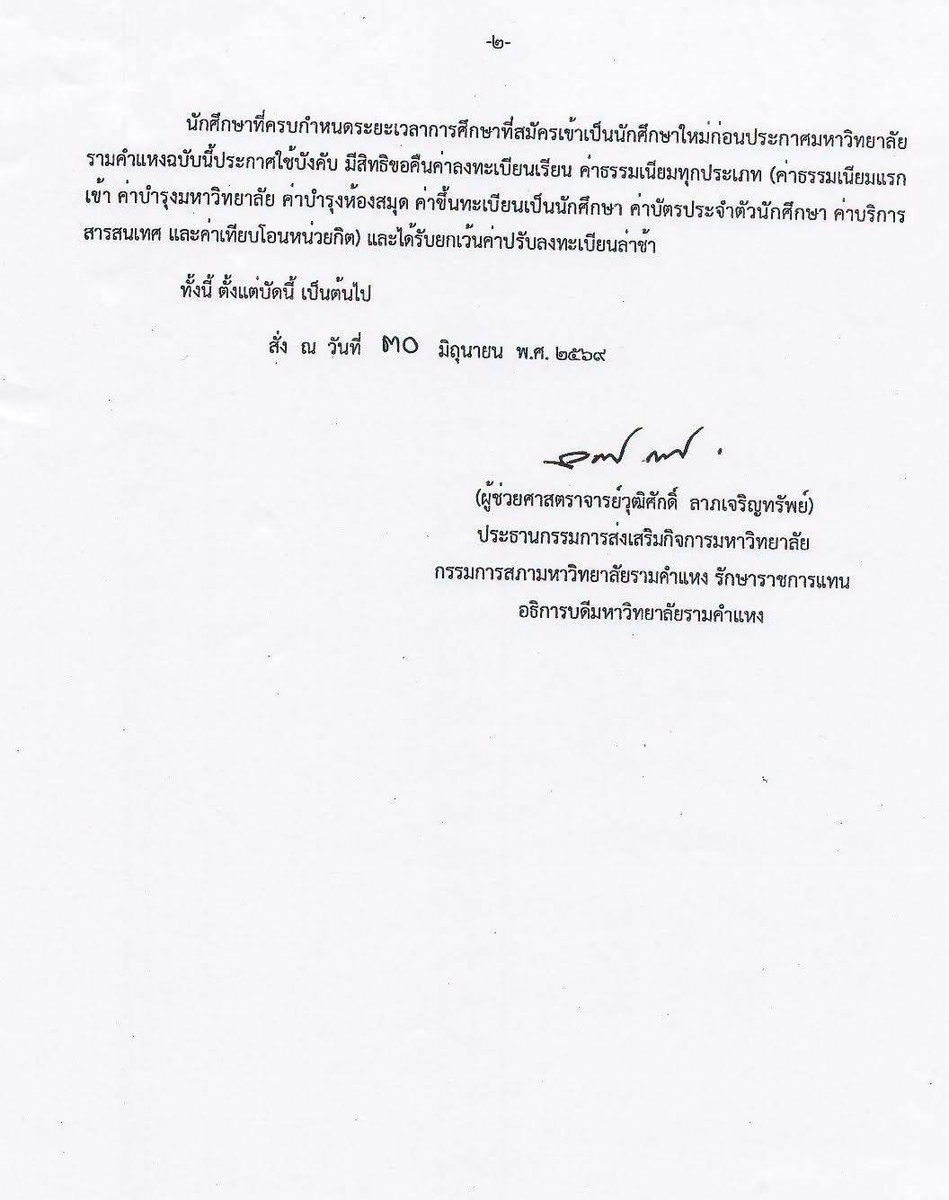 -๒-

นักศึกษาที่ครบกำหนดระยะเวลาการศึกษาที่สมัครเข้าเป็นนักศึกษาใหม่ก่อนประกาศมหาวิทยาลัยรามคำแหงฉบับนี้ประกาศใช้บังคับ มีสิทธิขอคืนค่าลงทะเบียนเรียน ค่าธรรมเนียมทุกประเภท (ค่าธรรมเนียมแรกเข้า ค่าบำรุงมหาวิทยาลัย ค่าบำรุงห้องสมุด ค่าขึ้นทะเบียนเป็นนักศึกษา ค่าบัตรประจำตัวนักศึกษา ค่าบริการสารสนเทศ และค่าเทียบโอนหน่วยกิต) และได้รับยกเว้นค่าปรับลงทะเบียนล่าช้า

ทั้งนี้ ตั้งแต่บัดนี้ เป็นต้นไป

สั่ง ณ วันที่ ๓๐ มิถุนายน พ.ศ. ๒๕๖๙

(ผู้ช่วยศาสตราจารย์วุฒิศักดิ์ ลาภเจริญทรัพย์)
ประธานกรรมการส่งเสริมกิจการมหาวิทยาลัย
กรรมการสภามหาวิทยาลัยรามคำแหง รักษาราชการแทน
อธิการบดีมหาวิทยาลัยรามคำแหง